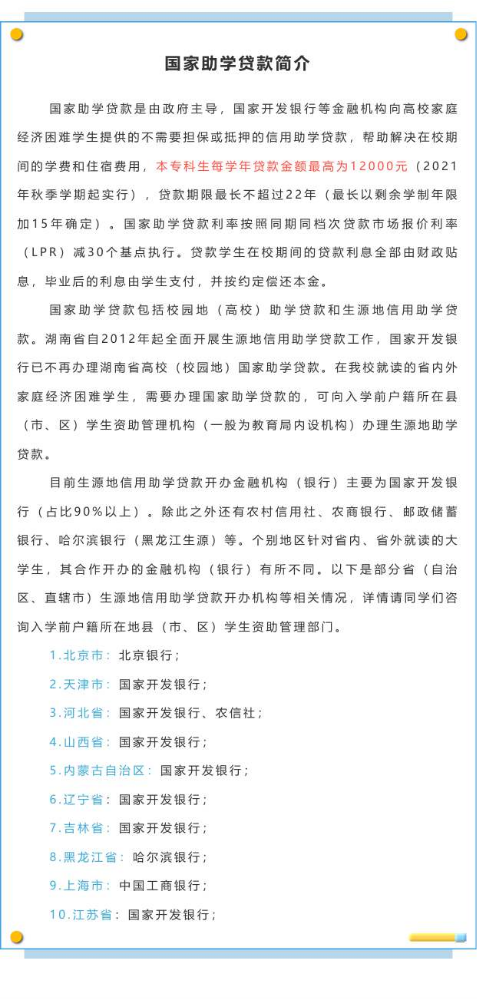 国家助学贷款简介

国家助学贷款是由政府主导，国家开发银行等金融机构向高校家庭经济困难学生提供的不需要担保或抵押的信用助学贷款，帮助解决在校期间的学费和住宿费用，本专科生每学年贷款金额最高为12000元（2021年秋季学期起实行），贷款期限最长不超过22年（最长以剩余学制年限加15年确定）。国家助学贷款利率按照同期同档次贷款市场报价利率（LPR）减30个基点执行。贷款学生在校期间的贷款利息全部由财政贴息，毕业后的利息由学生支付，并按约定偿还本金。

国家助学贷款包括校园地（高校）助学贷款和生源地信用助学贷款。湖南省自2012年起全面开展生源地信用助学贷款工作，国家开发银行已不再办理湖南省高校（校园地）国家助学贷款。在我校就读的省内外家庭经济困难学生，需要办理国家助学贷款的，可向入学前户籍所在县（市、区）学生资助管理机构（一般为教育局内设机构）办理生源地助学贷款。

目前生源地信用助学贷款开办金融机构（银行）主要为国家开发银行（占比90%以上）。除此之外还有农村信用社、农商银行、邮政储蓄银行、哈尔滨银行（黑龙江生源）等。个别地区针对省内、省外就读的大学生，其合作开办的金融机构（银行）有所不同。以下是部分省（自治区、直辖市）生源地信用助学贷款开办机构等相关情况，详情请同学们咨询入学前户籍所在地县（市、区）学生资助管理部门。

1.北京市：北京银行；
2.天津市：国家开发银行；
3.河北省：国家开发银行、农信社；
4.山西省：国家开发银行；
5.内蒙古自治区：国家开发银行；
6.辽宁省：国家开发银行；
7.吉林省：国家开发银行；
8.黑龙江省：哈尔滨银行；
9.上海市：中国工商银行；
10.江苏省：国家开发银行；